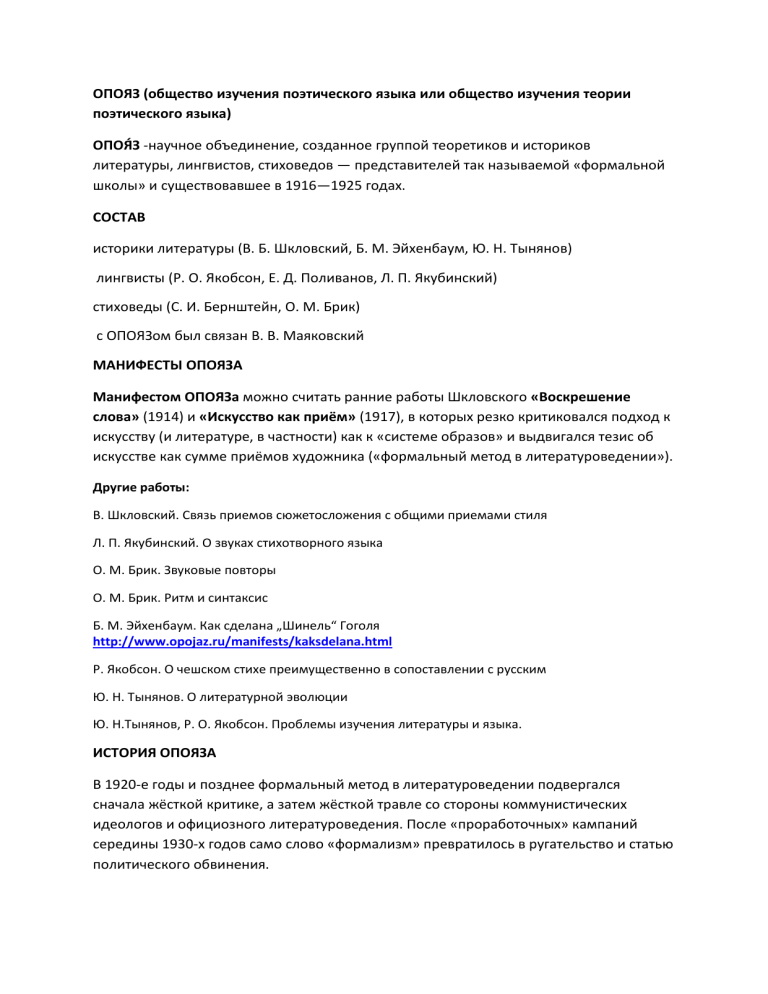 ОПОЯЗ (общество изучения поэтического языка или общество изучения теории поэтического языка)

ОПОЯ́З -научное объединение, созданное группой теоретиков и историков литературы, лингвистов, стиховедов — представителей так называемой «формальной школы» и существовавшее в 1916—1925 годах.

СОСТАВ

историки литературы (В. Б. Шкловский, Б. М. Эйхенбаум, Ю. Н. Тынянов)

лингвисты (Р. О. Якобсон, Е. Д. Поливанов, Л. П. Якубинский)

стиховеды (С. И. Бернштейн, О. М. Брик)

с ОПОЯЗом был связан В. В. Маяковский

МАНИФЕСТЫ ОПОЯЗА

Манифестом ОПОЯЗа можно считать ранние работы Шкловского «Воскрешение слова» (1914) и «Искусство как приём» (1917), в которых резко критиковался подход к искусству (и литературе, в частности) как к «системе образов» и выдвигался тезис об искусстве как сумме приёмов художника («формальный метод в литературоведении»).

Другие работы:

В. Шкловский. Связь приемов сюжетосложения с общими приемами стиля

Л. П. Якубинский. О звуках стихотворного языка

О. М. Брик. Звуковые повторы

О. М. Брик. Ритм и синтаксис

Б. М. Эйхенбаум. Как сделана „Шинель“ Гоголя
http://www.opojaz.ru/manifests/kaksdelana.html

Р. Якобсон. О чешском стихе преимущественно в сопоставлении с русским

Ю. Н. Тынянов. О литературной эволюции

Ю. Н.Тынянов, Р. О. Якобсон. Проблемы изучения литературы и языка.

ИСТОРИЯ ОПОЯЗА

В 1920-е годы и позднее формальный метод в литературоведении подвергался сначала жёсткой критике, а затем жёсткой травле со стороны коммунистических идеологов и официозного литературоведения. После «проработочных» кампаний середины 1930-х годов само слово «формализм» превратилось в ругательство и статью политического обвинения.